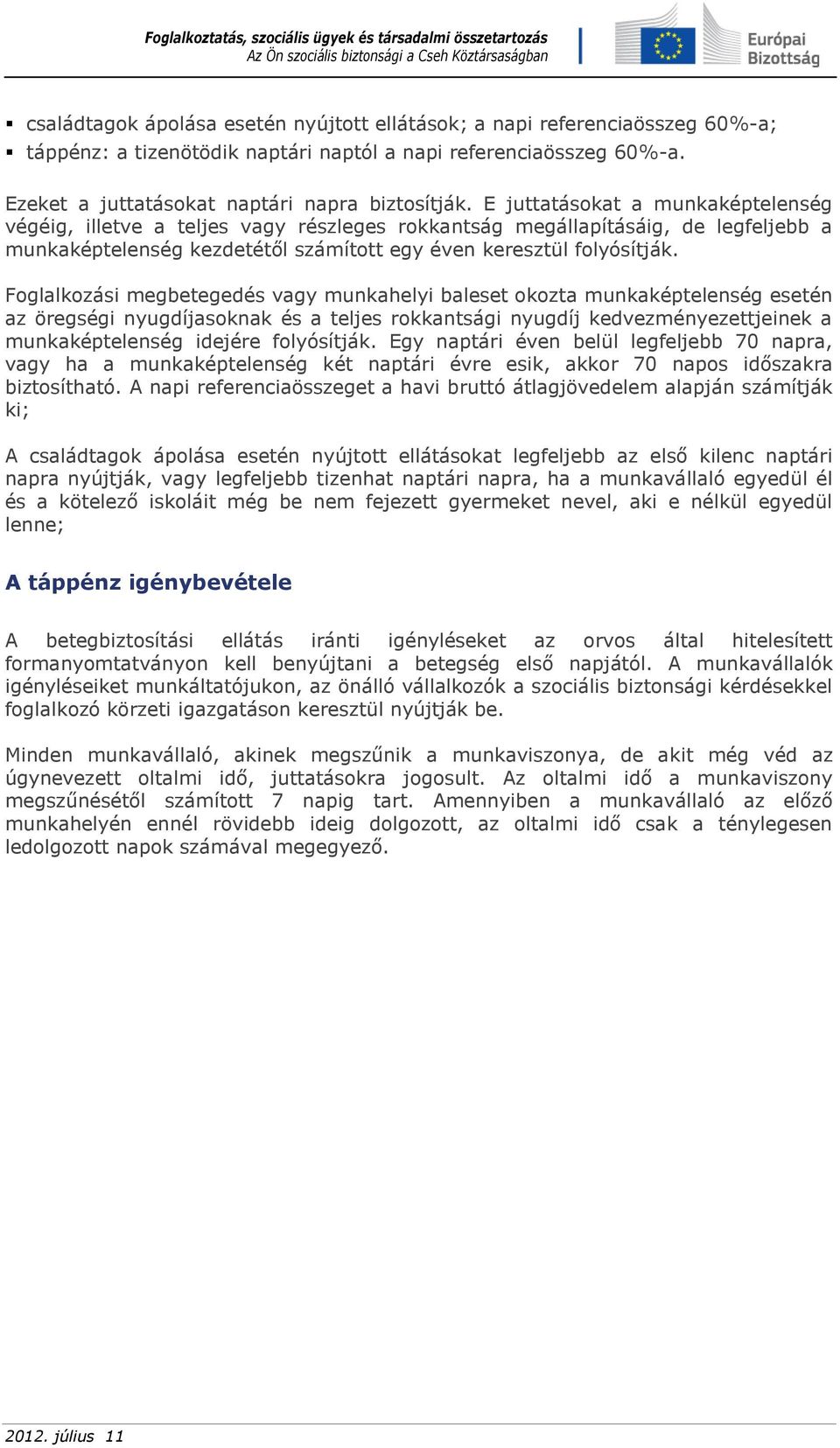 Foglalkoztatás, szociális ügyek és társadalmi összetartozás
Az Ön szociális biztonsági a Cseh Köztársaságban

Európai Bizottság

▪ családtagok ápolása esetén nyújtott ellátások; a napi referenciaösszeg 60%-a;
▪ táppénz: a tizenötödik naptári naptól a napi referenciaösszeg 60%-a.

Ezeket a juttatásokat naptári napra biztosítják. E juttatásokat a munkaképtelenség végéig, illetve a teljes vagy részleges rokkantság megállapításáig, de legfeljebb a munkaképtelenség kezdetétől számított egy éven keresztül folyósítják.

Foglalkozási megbetegedés vagy munkahelyi baleset okozta munkaképtelenség esetén az öregségi nyugdíjasoknak és a teljes rokkantsági nyugdíj kedvezményezettjeinek a munkaképtelenség idejére folyósítják. Egy naptári éven belül legfeljebb 70 napra, vagy ha a munkaképtelenség két naptári évre esik, akkor 70 napos időszakra biztosítható. A napi referenciaösszeget a havi bruttó átlagjövedelem alapján számítják ki;

A családtagok ápolása esetén nyújtott ellátásokat legfeljebb az első kilenc naptári napra nyújtják, vagy legfeljebb tizenhat naptári napra, ha a munkavállaló egyedül él és a kötelező iskoláit még be nem fejezett gyermeket nevel, aki e nélkül egyedül lenne;

A táppénz igénybevétele

A betegbiztosítási ellátás iránti igényléseket az orvos által hitelesített formanyomtatványon kell benyújtani a betegség első napjától. A munkavállalók igényléseiket munkáltatójukon, az önálló vállalkozók a szociális biztonsági kérdésekkel foglalkozó körzeti igazgatáson keresztül nyújtják be.

Minden munkavállaló, akinek megszűnik a munkaviszonya, de akit még véd az úgynevezett oltalmi idő, juttatásokra jogosult. Az oltalmi idő a munkaviszony megszűnésétől számított 7 napig tart. Amennyiben a munkavállaló az előző munkahelyén ennél rövidebb ideig dolgozott, az oltalmi idő csak a ténylegesen ledolgozott napok számával megegyező.

2012. július 11